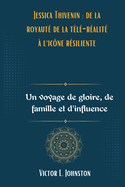 Jessica Thivenin : de la royauté de la télé-réalité à l'icône résiliente

Un voyage de gloire, de famille et d'influence

Victor L. Johnston